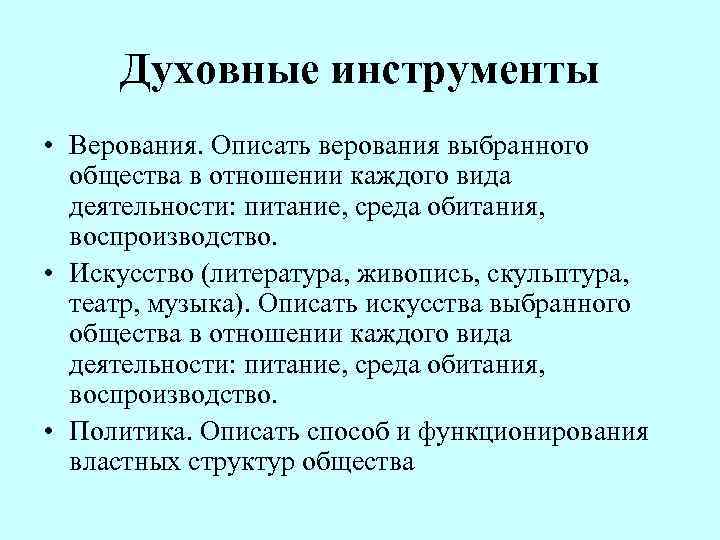 Духовные инструменты

• Верования. Описать верования выбранного общества в отношении каждого вида деятельности: питание, среда обитания, воспроизводство.

• Искусство (литература, живопись, скульптура, театр, музыка). Описать искусства выбранного общества в отношении каждого вида деятельности: питание, среда обитания, воспроизводство.

• Политика. Описать способ и функционирования властных структур общества